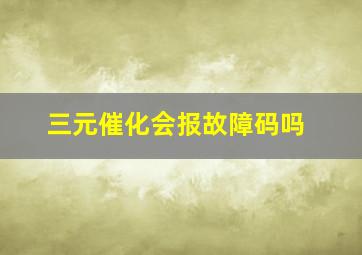 三元催化会报故障码吗